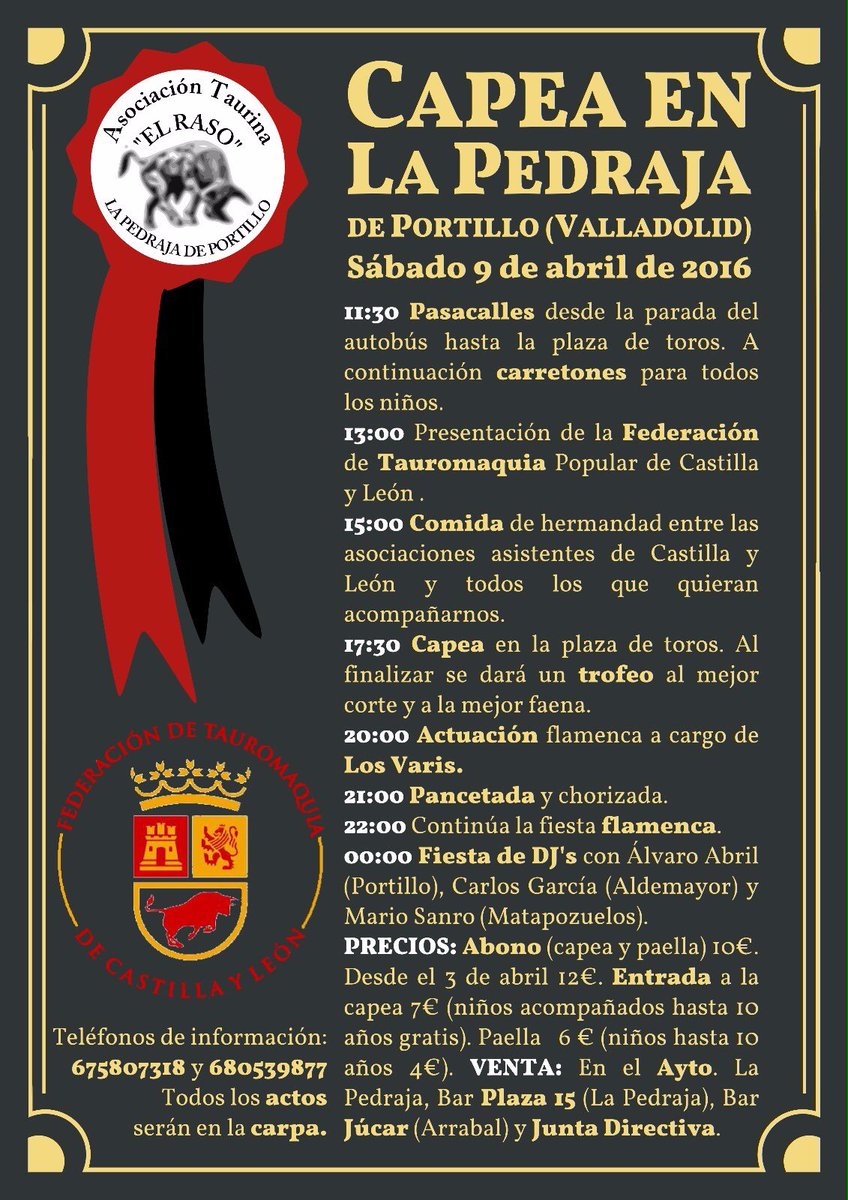 Asociación Taurina
"EL RASO"
LA PEDRAJA DE PORTILLO

CAPEA EN LA PEDRAJA
DE PORTILLO (VALLADOLID)
Sábado 9 de abril de 2016

11:30 Pasacalles desde la parada del autobús hasta la plaza de toros. A continuación carretones para todos los niños.
13:00 Presentación de la Federación de Tauromaquia Popular de Castilla y León .
15:00 Comida de hermandad entre las asociaciones asistentes de Castilla y León y todos los que quieran acompañarnos.
17:30 Capea en la plaza de toros. Al finalizar se dará un trofeo al mejor corte y a la mejor faena.
20:00 Actuación flamenca a cargo de Los Varis.
21:00 Pancetada y chorizada.
22:00 Continúa la fiesta flamenca.
00:00 Fiesta de DJ's con Álvaro Abril (Portillo), Carlos García (Aldemayor) y Mario Sanro (Matapozuelos).
PRECIOS: Abono (capea y paella) 10€. Desde el 3 de abril 12€. Entrada a la capea 7€ (niños acompañados hasta 10 años gratis). Paella 6 € (niños hasta 10 años 4€). VENTA: En el Ayto. La Pedraja, Bar Plaza 15 (La Pedraja), Bar Júcar (Arrabal) y Junta Directiva.

FEDERACIÓN DE TAUROMAQUIA DE CASTILLA Y LEÓN

Teléfonos de información: 675807318 y 680539877
Todos los actos serán en la carpa.